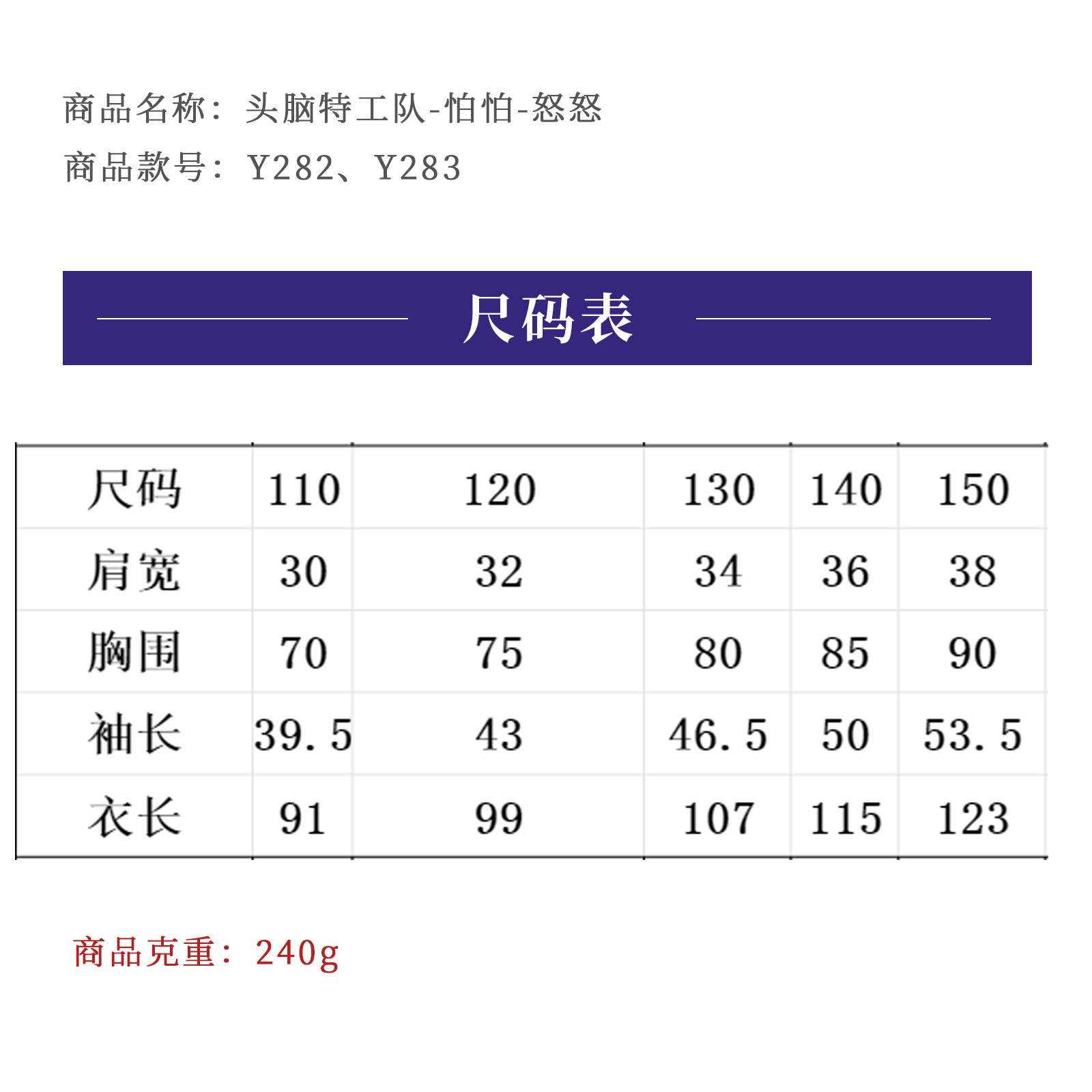 商品名称：头脑特工队-怕怕-怒怒

商品款号：Y282、Y283

尺码表

| 尺码 | 110 | 120 | 130 | 140 | 150 |
|---|---|---|---|---|---|
| 肩宽 | 30 | 32 | 34 | 36 | 38 |
| 胸围 | 70 | 75 | 80 | 85 | 90 |
| 袖长 | 39.5 | 43 | 46.5 | 50 | 53.5 |
| 衣长 | 91 | 99 | 107 | 115 | 123 |

商品克重：240g